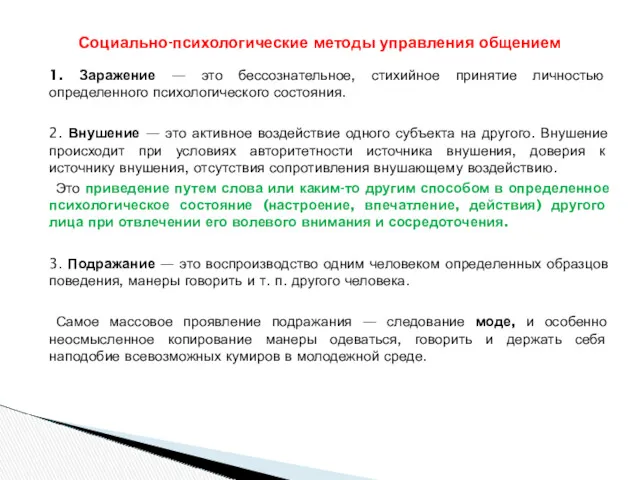 Социально-психологические методы управления общением

1. Заражение — это бессознательное, стихийное принятие личностью определенного психологического состояния.

2. Внушение — это активное воздействие одного субъекта на другого. Внушение происходит при условиях авторитетности источника внушения, доверия к источнику внушения, отсутствия сопротивления внушающему воздействию.

Это приведение путем слова или каким-то другим способом в определенное психологическое состояние (настроение, впечатление, действия) другого лица при отвлечении его волевого внимания и сосредоточения.

3. Подражание — это воспроизводство одним человеком определенных образцов поведения, манеры говорить и т. п. другого человека.

Самое массовое проявление подражания — следование моде, и особенно неосмысленное копирование манеры одеваться, говорить и держать себя наподобие всевозможных кумиров в молодежной среде.